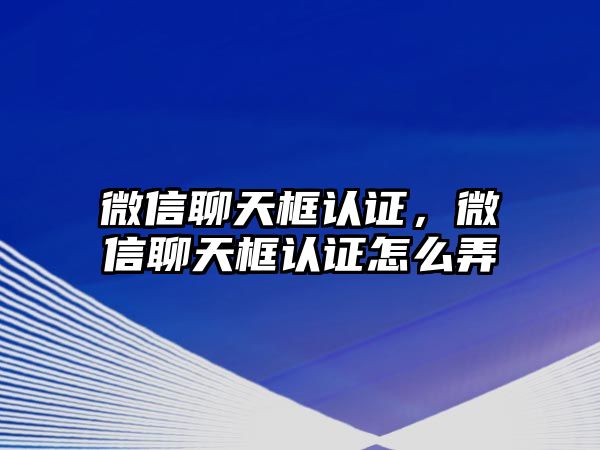 微信聊天框认证，微信聊天框认证怎么弄